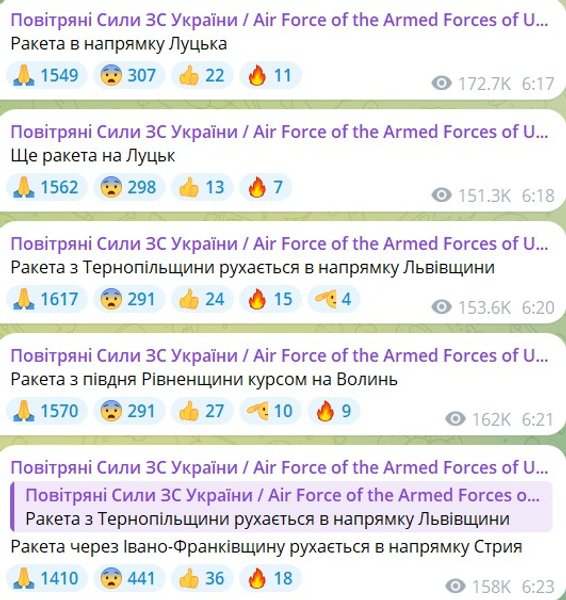 Повітряні Сили ЗС України / Air Force of the Armed Forces of U...
Ракета в напрямку Луцька
🙏 1549 😨 307 👍 22 🔥 11 172.7K 6:17

Повітряні Сили ЗС України / Air Force of the Armed Forces of U...
Ще ракета на Луцьк
🙏 1562 😨 298 👍 13 🔥 7 151.3K 6:18

Повітряні Сили ЗС України / Air Force of the Armed Forces of U...
Ракета з Тернопільщини рухається в напрямку Львівщини
🙏 1617 😨 291 👍 24 🔥 15 🫡 4 153.6K 6:20

Повітряні Сили ЗС України / Air Force of the Armed Forces of U...
Ракета з півдня Рівненщини курсом на Волинь
🙏 1570 😨 291 👍 27 🫡 10 🔥 9 162K 6:21

Повітряні Сили ЗС України / Air Force of the Armed Forces of U...
Повітряні Сили ЗС України / Air Force of the Armed Forces o...
Ракета з Тернопільщини рухається в напрямку Львівщини
Ракета через Івано-Франківщину рухається в напрямку Стрия
🙏 1410 😨 441 👍 36 🔥 18 158K 6:23